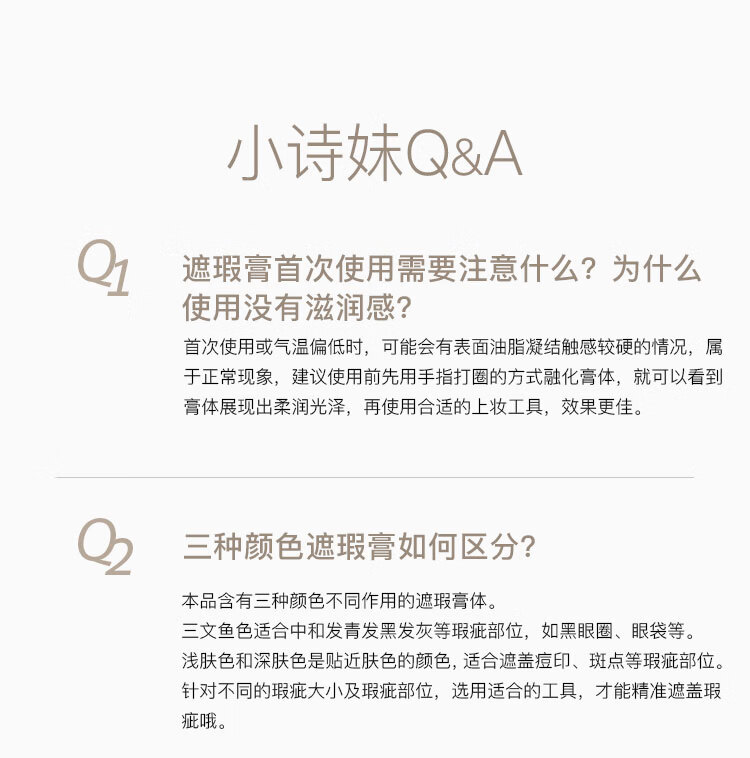 小诗妹Q&A

Q1

遮瑕膏首次使用需要注意什么？为什么使用没有滋润感？

首次使用或气温偏低时，可能会有表面油脂凝结触感较硬的情况，属于正常现象，建议使用前先用手指打圈的方式融化膏体，就可以看到膏体展现出柔润光泽，再使用合适的上妆工具，效果更佳。

Q2

三种颜色遮瑕膏如何区分？

本品含有三种颜色不同作用的遮瑕膏体。
三文鱼色适合中和发青发黑发灰等瑕疵部位，如黑眼圈、眼袋等。
浅肤色和深肤色是贴近肤色的颜色，适合遮盖痘印、斑点等瑕疵部位。
针对不同的瑕疵大小及瑕疵部位，选用适合的工具，才能精准遮盖瑕疵哦。